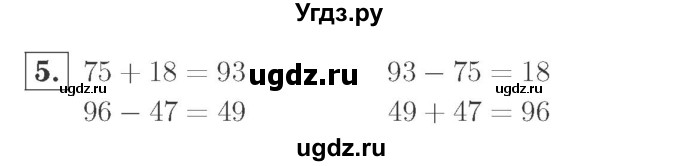 Угдз.ру

5. $75 + 18 = 93$ ugdz.ru $93 - 75 = 18$
ugdz.ru ugdz.ru
$96 - 47 = 49$ $49 + 47 = 96$

ugdz.ru